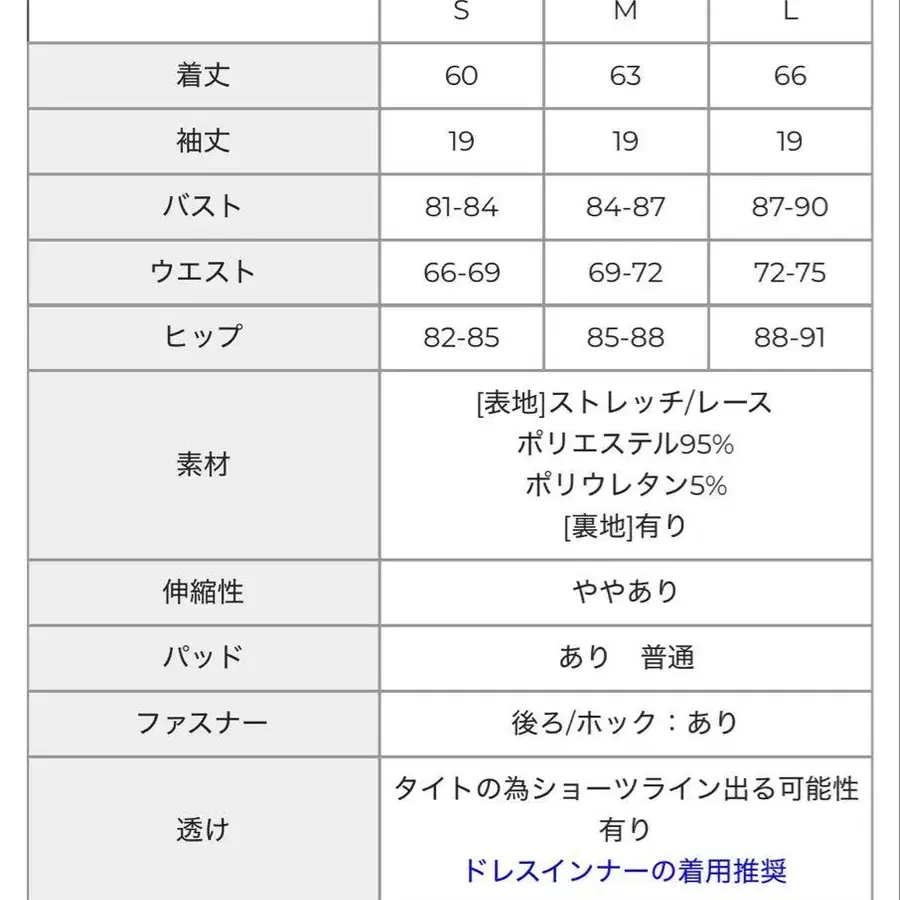 | | S | M | L |
|---|---|---|---|
| 着丈 | 60 | 63 | 66 |
| 袖丈 | 19 | 19 | 19 |
| バスト | 81-84 | 84-87 | 87-90 |
| ウエスト | 66-69 | 69-72 | 72-75 |
| ヒップ | 82-85 | 85-88 | 88-91 |
| 素材 | [表地]ストレッチ/レース ポリエステル95% ポリウレタン5% [裏地]有り | | |
| 伸縮性 | ややあり | | |
| パッド | あり　普通 | | |
| ファスナー | 後ろ/ホック：あり | | |
| 透け | タイトの為ショーツライン出る可能性有り ドレスインナーの着用推奨 | | |